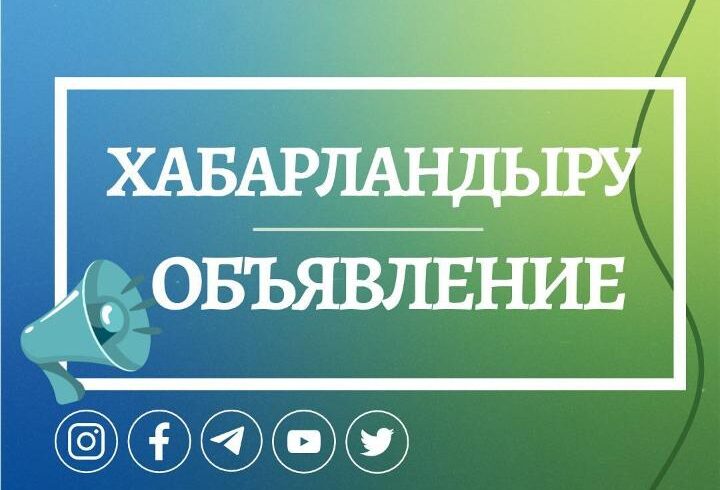 ХАБАРЛАНДЫРУ

ОБЪЯВЛЕНИЕ